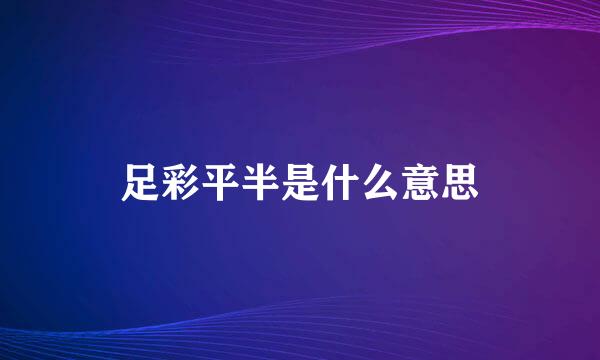 足彩平半是什么意思